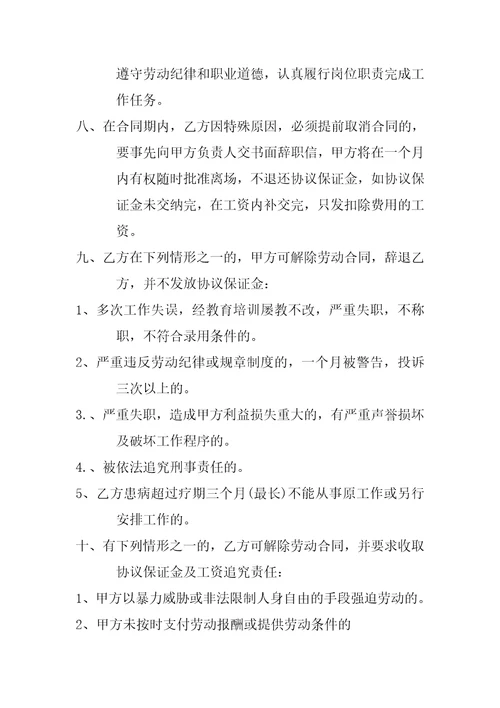 遵守劳动纪律和职业道德，认真履行岗位职责完成工作任务。

八、在合同期内，乙方因特殊原因，必须提前取消合同的，要事先向甲方负责人交书面辞职信，甲方将在一个月内有权随时批准离场，不退还协议保证金，如协议保证金未交纳完，在工资内补交完，只发扣除费用的工资。

九、乙方在下列情形之一的，甲方可解除劳动合同，辞退乙方，并不发放协议保证金：

1、多次工作失误，经教育培训屡教不改，严重失职，不称职，不符合录用条件的。

2、严重违反劳动纪律或规章制度的，一个月被警告，投诉三次以上的。

3.、严重失职，造成甲方利益损失重大的，有严重声誉损坏及破坏工作程序的。

4.、被依法追究刑事责任的。

5、乙方患病超过疗期三个月(最长)不能从事原工作或另行安排工作的。

十、有下列情形之一的，乙方可解除劳动合同，并要求收取协议保证金及工资追究责任：

1、甲方以暴力威胁或非法限制人身自由的手段强迫劳动的。

2、甲方未按时支付劳动报酬或提供劳动条件的